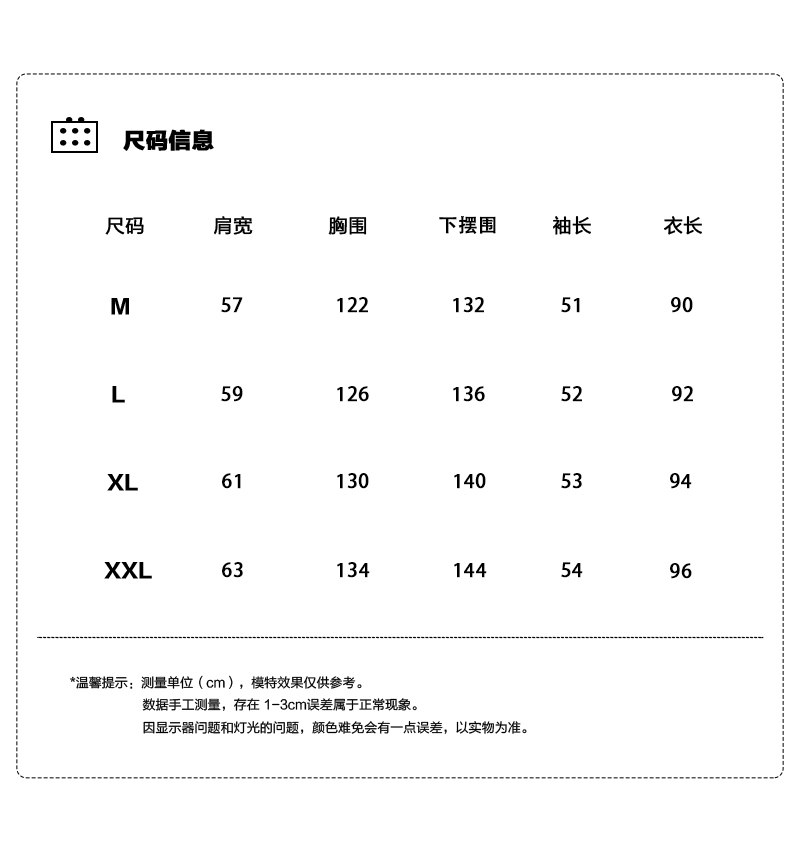 尺码信息

| 尺码 | 肩宽 | 胸围 | 下摆围 | 袖长 | 衣长 |
|---|---|---|---|---|---|
| M | 57 | 122 | 132 | 51 | 90 |
| L | 59 | 126 | 136 | 52 | 92 |
| XL | 61 | 130 | 140 | 53 | 94 |
| XXL | 63 | 134 | 144 | 54 | 96 |

*温馨提示：测量单位（cm），模特效果仅供参考。
数据手工测量，存在 1-3cm误差属于正常现象。
因显示器问题和灯光的问题，颜色难免会有一点误差，以实物为准。